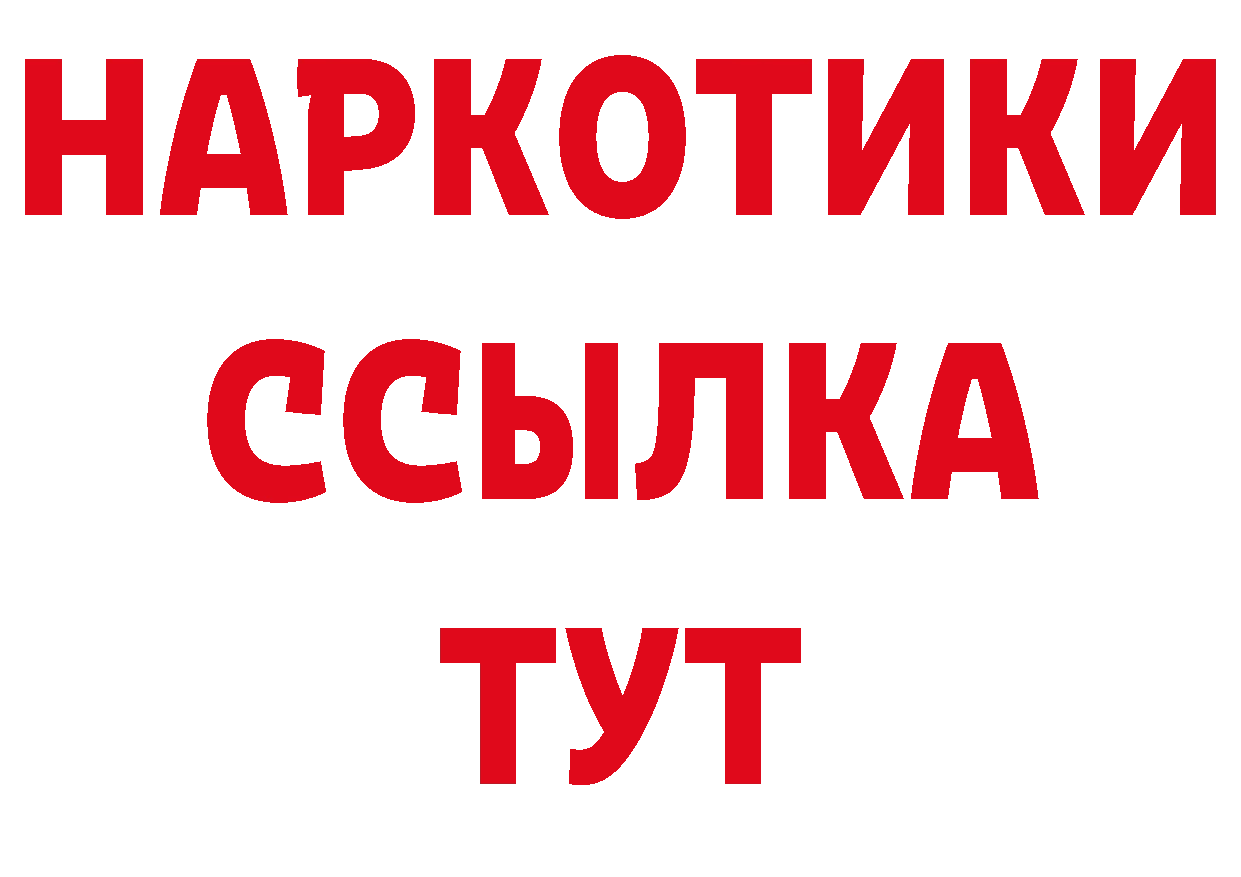 НАРКОТИКИ
ССЫЛКА
ТУТ